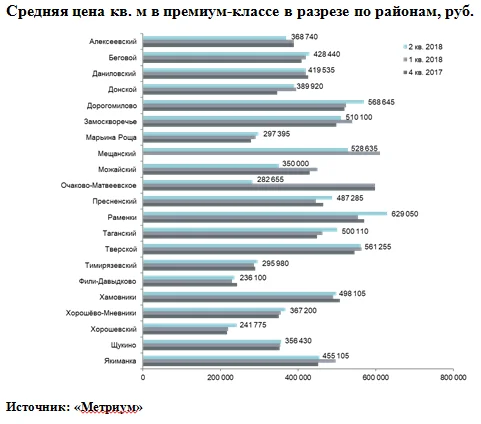 Средняя цена кв. м в премиум-классе в разрезе по районам, руб.

2 кв. 2018
1 кв. 2018
4 кв. 2017

Алексеевский 368 740
Беговой 428 440
Даниловский 419 535
Донской 389 920
Дорогомилово 568 645
Замоскворечье 510 100
Марьина Роща 297 395
Мещанский 528 635
Можайский 350 000
Очаково-Матвеевское 282 655
Пресненский 487 285
Раменки 629 050
Таганский 500 110
Тверской 561 255
Тимирязевский 295 980
Фили-Давыдково 236 100
Хамовники 498 105
Хорошёво-Мневники 367 200
Хорошевский 241 775
Щукино 356 430
Якиманка 455 105

0 200 000 400 000 600 000 800 000

Источник: «Метриум»